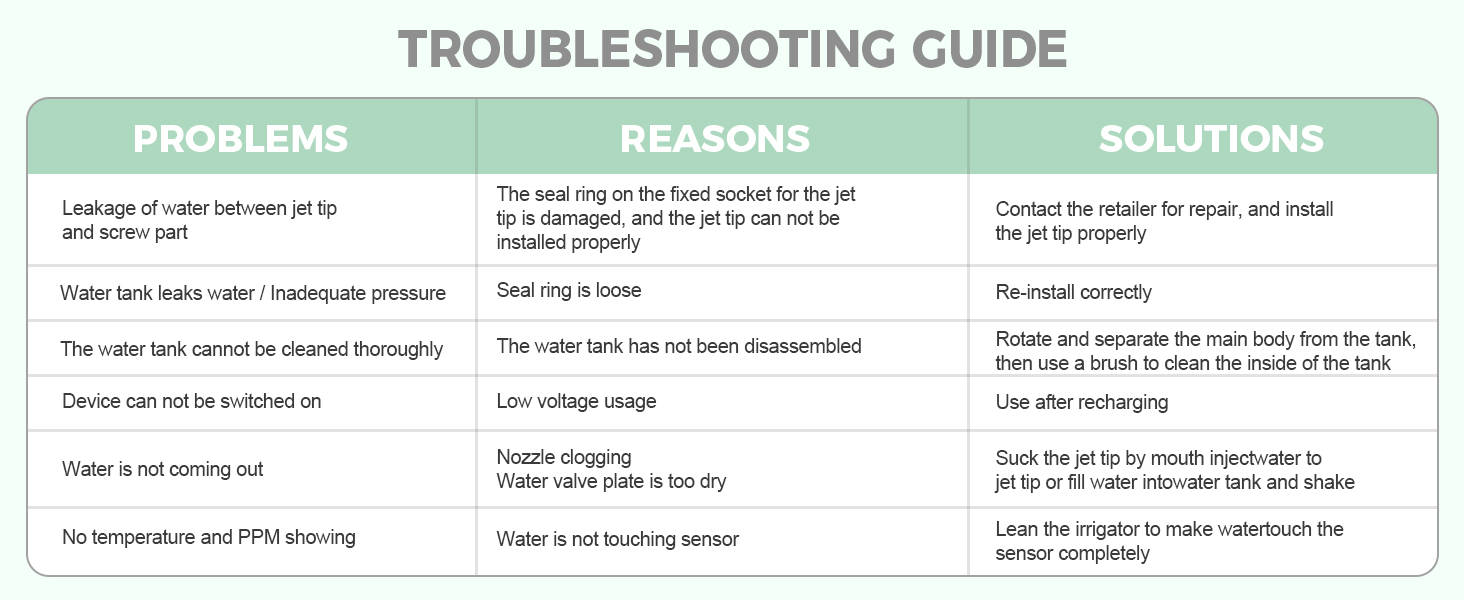 TROUBLESHOOTING GUIDE

| PROBLEMS | REASONS | SOLUTIONS |
|---|---|---|
| Leakage of water between jet tip and screw part | The seal ring on the fixed socket for the jet tip is damaged, and the jet tip can not be installed properly | Contact the retailer for repair, and install the jet tip properly |
| Water tank leaks water / Inadequate pressure | Seal ring is loose | Re-install correctly |
| The water tank cannot be cleaned thoroughly | The water tank has not been disassembled | Rotate and separate the main body from the tank, then use a brush to clean the inside of the tank |
| Device can not be switched on | Low voltage usage | Use after recharging |
| Water is not coming out | Nozzle clogging Water valve plate is too dry | Suck the jet tip by mouth injectwater to jet tip or fill water intowater tank and shake |
| No temperature and PPM showing | Water is not touching sensor | Lean the irrigator to make watertouch the sensor completely |